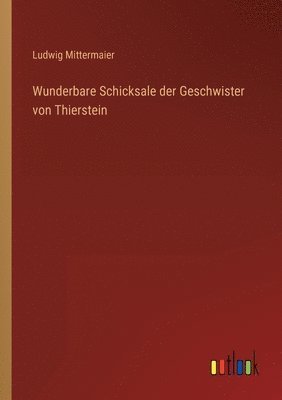 Ludwig Mittermaier

Wunderbare Schicksale der Geschwister von Thierstein

outlook